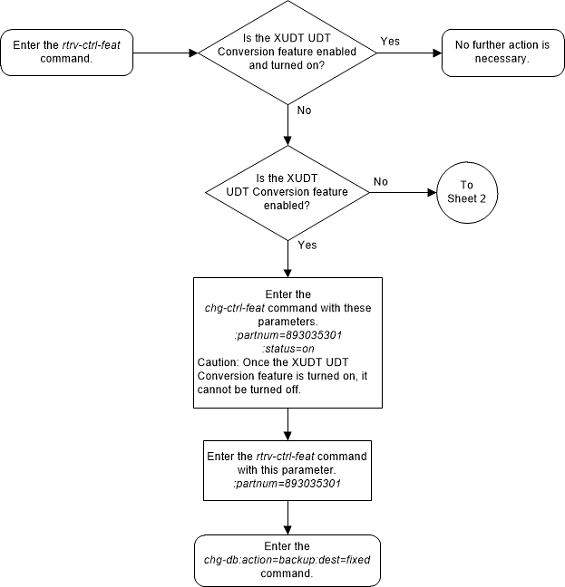 Enter the rtrv-ctrl-feat command.

Is the XUDT UDT Conversion feature enabled and turned on?

Yes

No further action is necessary.

No

Is the XUDT UDT Conversion feature enabled?

No

To Sheet 2

Yes

Enter the chg-ctrl-feat command with these parameters.
:partnum=893035301
:status=on
Caution: Once the XUDT UDT Conversion feature is turned on, it cannot be turned off.

Enter the rtrv-ctrl-feat command with this parameter.
:partnum=893035301

Enter the chg-db:action=backup:dest=fixed command.